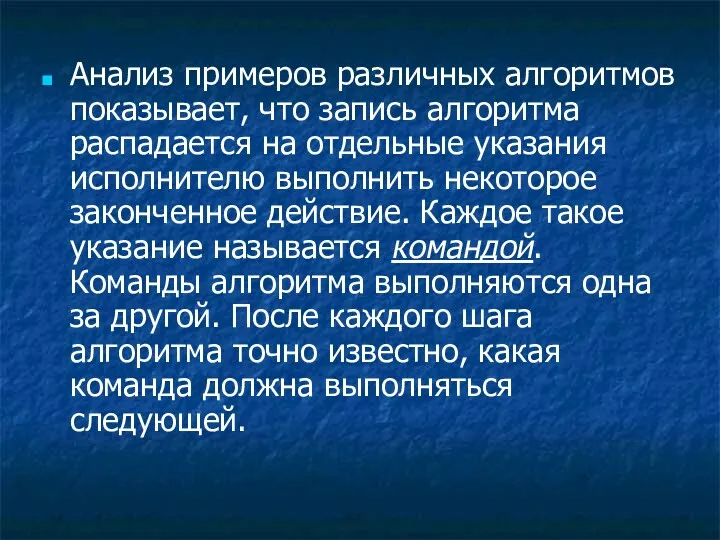 Анализ примеров различных алгоритмов показывает, что запись алгоритма распадается на отдельные указания исполнителю выполнить некоторое законченное действие. Каждое такое указание называется командой. Команды алгоритма выполняются одна за другой. После каждого шага алгоритма точно известно, какая команда должна выполняться следующей.